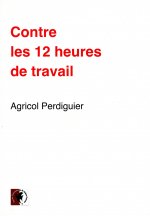 Contre
les 12 heures
de travail

Agricol Perdiguier